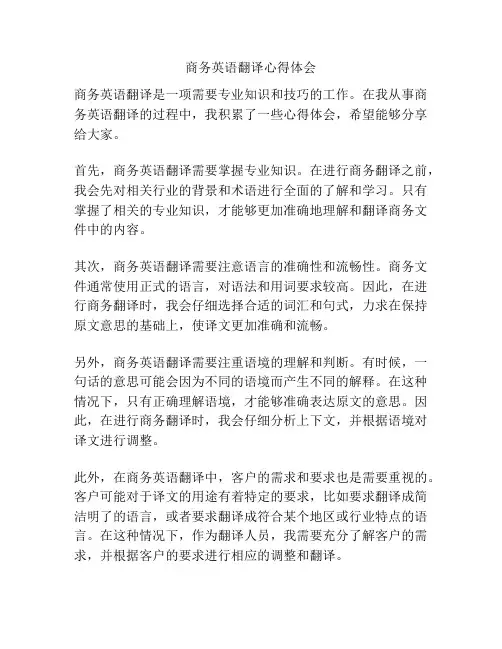 商务英语翻译心得体会

商务英语翻译是一项需要专业知识和技巧的工作。在我从事商务英语翻译的过程中，我积累了一些心得体会，希望能够分享给大家。

首先，商务英语翻译需要掌握专业知识。在进行商务翻译之前，我会先对相关行业的背景和术语进行全面的了解和学习。只有掌握了相关的专业知识，才能够更加准确地理解和翻译商务文件中的内容。

其次，商务英语翻译需要注意语言的准确性和流畅性。商务文件通常使用正式的语言，对语法和用词要求较高。因此，在进行商务翻译时，我会仔细选择合适的词汇和句式，力求在保持原文意思的基础上，使译文更加准确和流畅。

另外，商务英语翻译需要注重语境的理解和判断。有时候，一句话的意思可能会因为不同的语境而产生不同的解释。在这种情况下，只有正确理解语境，才能够准确表达原文的意思。因此，在进行商务翻译时，我会仔细分析上下文，并根据语境对译文进行调整。

此外，在商务英语翻译中，客户的需求和要求也是需要重视的。客户可能对于译文的用途有着特定的要求，比如要求翻译成简洁明了的语言，或者要求翻译成符合某个地区或行业特点的语言。在这种情况下，作为翻译人员，我需要充分了解客户的需求，并根据客户的要求进行相应的调整和翻译。